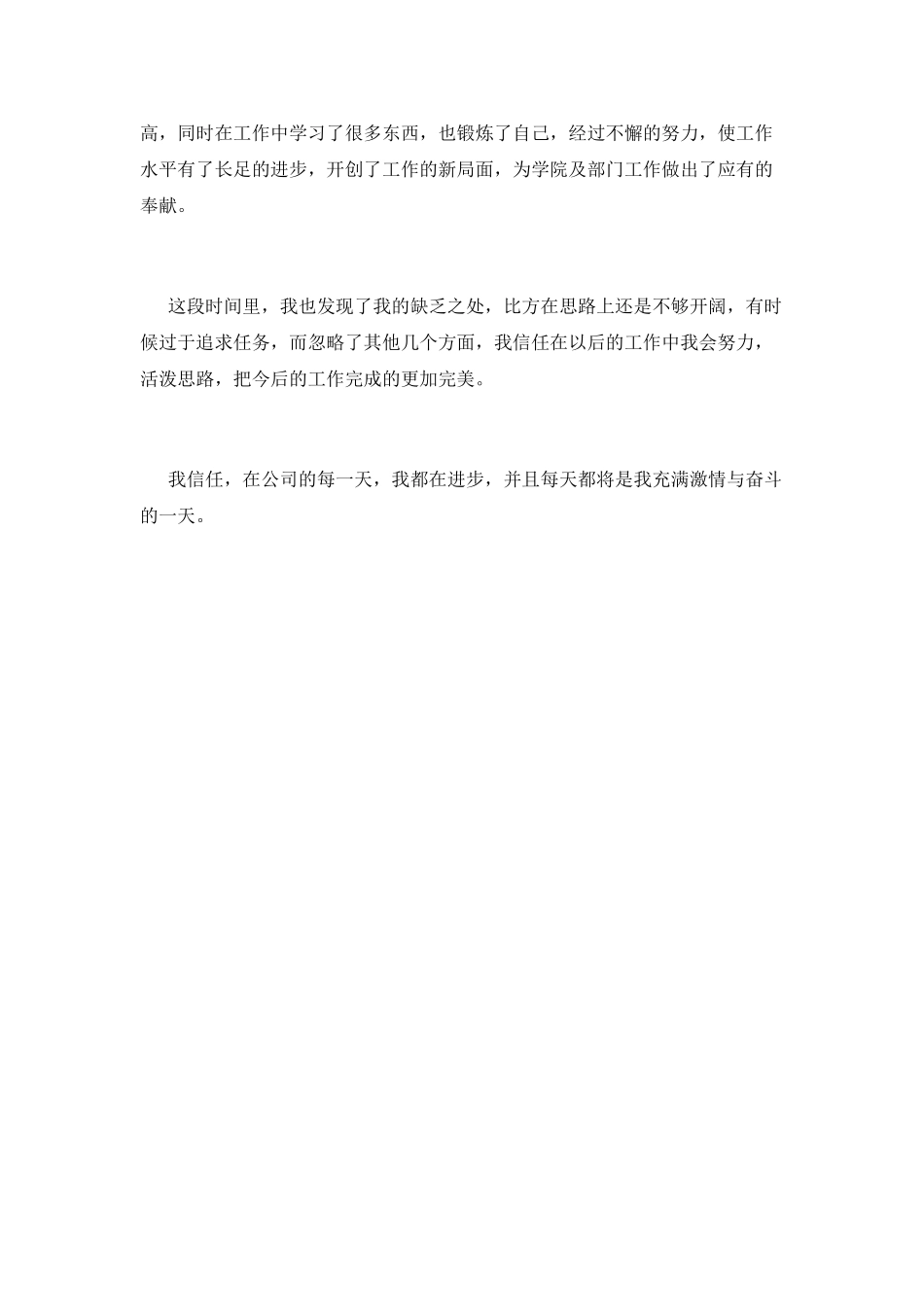 高，同时在工作中学习了很多东西，也锻炼了自己，经过不懈的努力，使工作水平有了长足的进步，开创了工作的新局面，为学院及部门工作做出了应有的奉献。

这段时间里，我也发现了我的缺乏之处，比方在思路上还是不够开阔，有时候过于追求任务，而忽略了其他几个方面，我信任在以后的工作中我会努力，活泼思路，把今后的工作完成的更加完美。

我信任，在公司的每一天，我都在进步，并且每天都将是我充满激情与奋斗的一天。